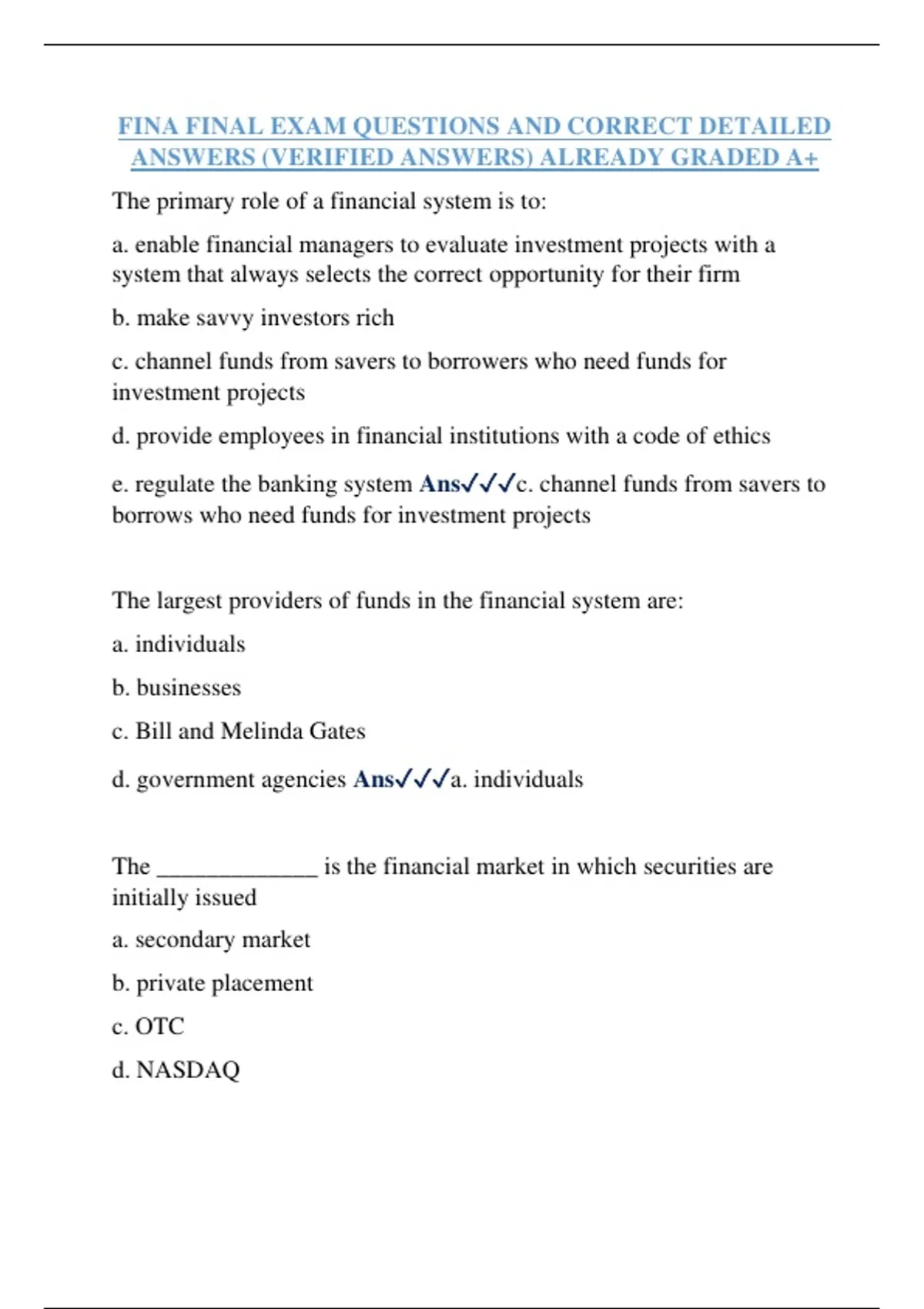 FINA FINAL EXAM QUESTIONS AND CORRECT DETAILED ANSWERS (VERIFIED ANSWERS) ALREADY GRADED A+

The primary role of a financial system is to:

a. enable financial managers to evaluate investment projects with a system that always selects the correct opportunity for their firm

b. make savvy investors rich

c. channel funds from savers to borrowers who need funds for investment projects

d. provide employees in financial institutions with a code of ethics

e. regulate the banking system Ans✓✓✓c. channel funds from savers to borrows who need funds for investment projects

The largest providers of funds in the financial system are:

a. individuals

b. businesses

c. Bill and Melinda Gates

d. government agencies Ans✓✓✓a. individuals

The _____________ is the financial market in which securities are initially issued

a. secondary market

b. private placement

c. OTC

d. NASDAQ